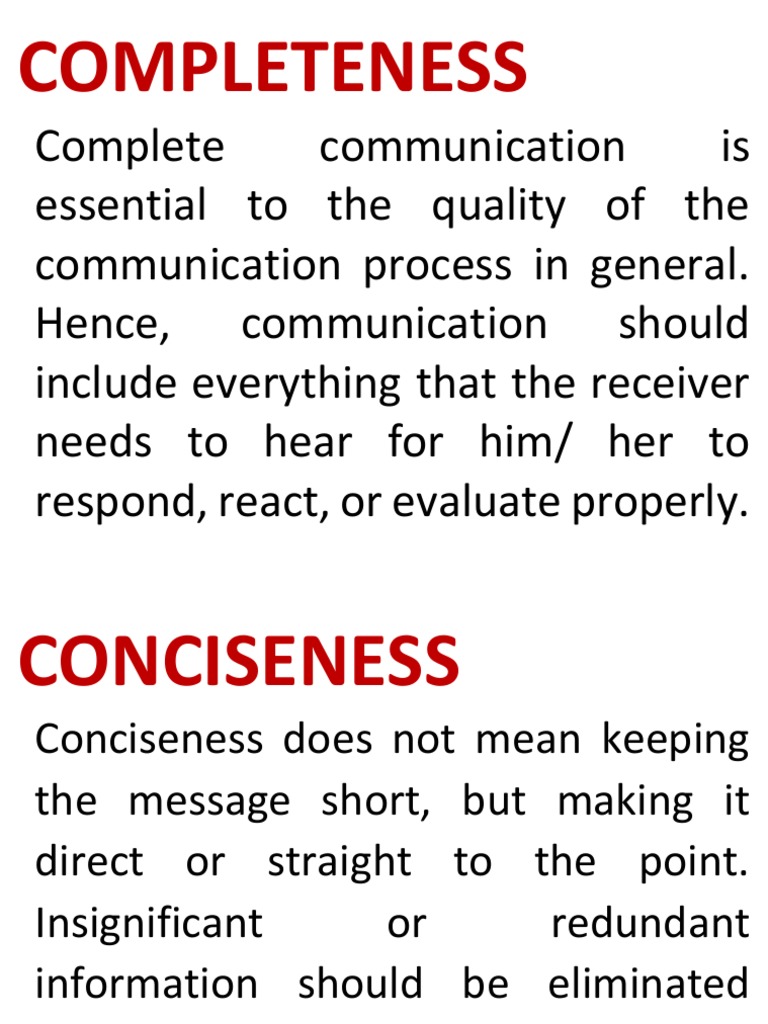 COMPLETENESS

Complete communication is essential to the quality of the communication process in general. Hence, communication should include everything that the receiver needs to hear for him/ her to respond, react, or evaluate properly.

CONCISENESS

Conciseness does not mean keeping the message short, but making it direct or straight to the point. Insignificant or redundant information should be eliminated